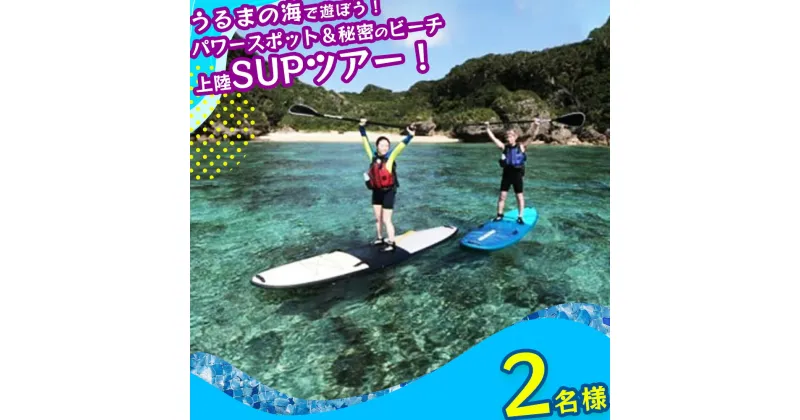 うるまの海で遊ぼう！
パワースポット＆秘密のビーチ
上陸SUPツアー！

2名様